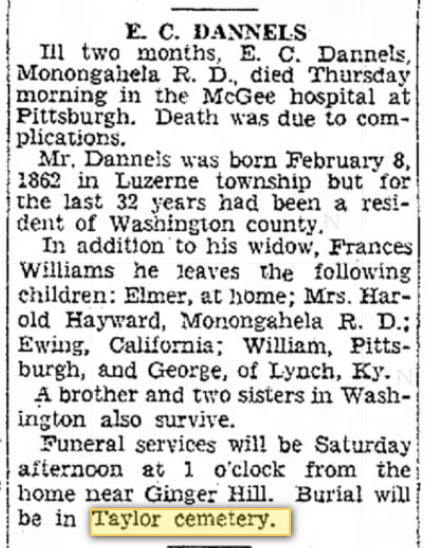 E. C. DANNELS

Ill two months, E. C. Dannels, Monongahela R. D., died Thursday morning in the McGee hospital at Pittsburgh. Death was due to complications.

Mr. Dannels was born February 8, 1862 in Luzerne township but for the last 32 years had been a resident of Washington county.

In addition to his widow, Frances Williams he leaves the following children: Elmer, at home; Mrs. Harold Hayward, Monongahela R. D.; Ewing, California; William, Pittsburgh, and George, of Lynch, Ky.

A brother and two sisters in Washington also survive.

Funeral services will be Saturday afternoon at 1 o'clock from the home near Ginger Hill. Burial will be in Taylor cemetery.